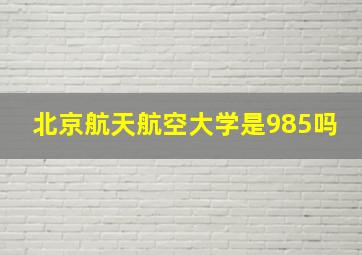 北京航天航空大学是985吗